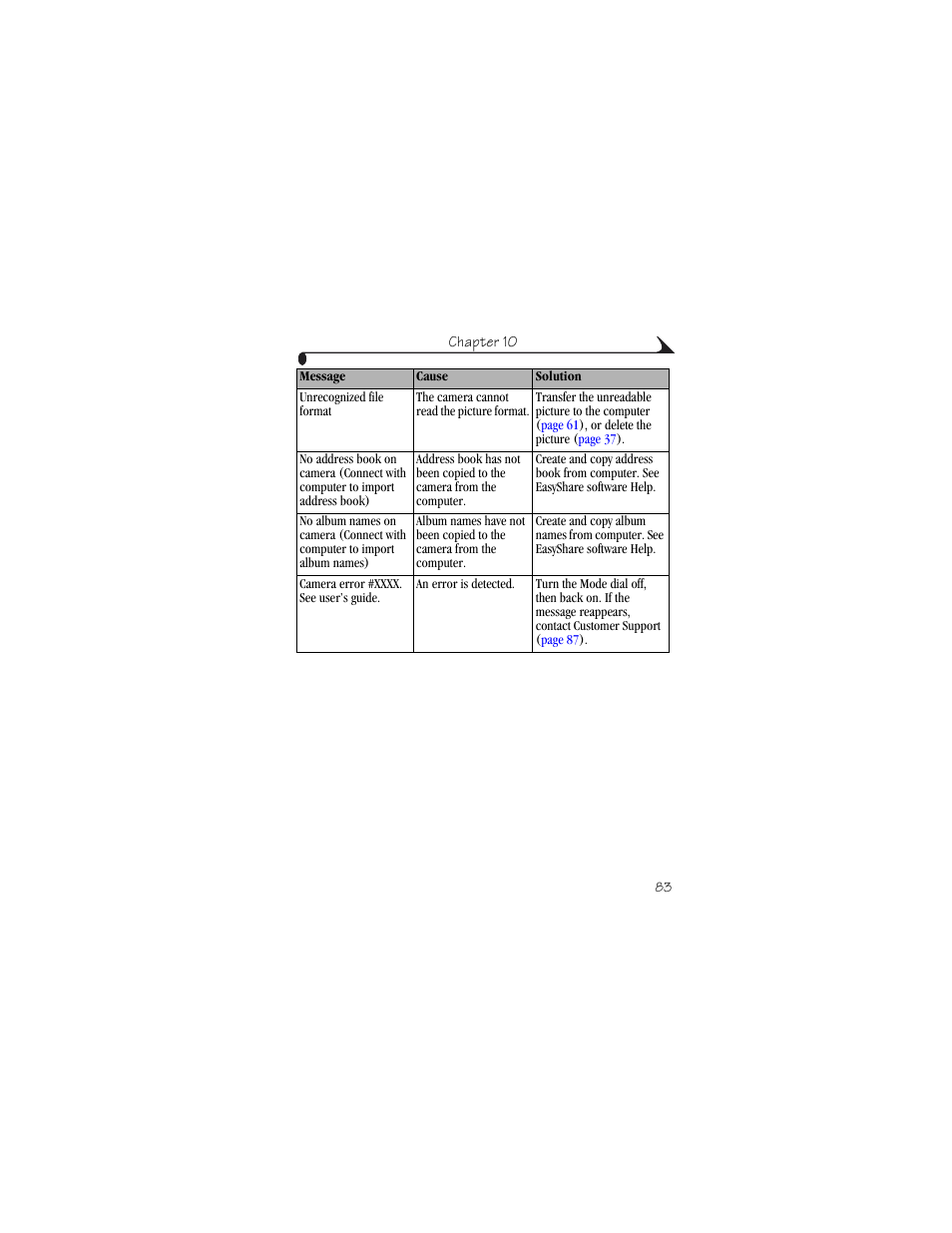 Chapter 10

| Message | Cause | Solution |
|---|---|---|
| Unrecognized file format | The camera cannot read the picture format. | Transfer the unreadable picture to the computer (page 61), or delete the picture (page 37). |
| No address book on camera (Connect with computer to import address book) | Address book has not been copied to the camera from the computer. | Create and copy address book from computer. See EasyShare software Help. |
| No album names on camera (Connect with computer to import album names) | Album names have not been copied to the camera from the computer. | Create and copy album names from computer. See EasyShare software Help. |
| Camera error #XXXX. See user's guide. | An error is detected. | Turn the Mode dial off, then back on. If the message reappears, contact Customer Support (page 87). |

83